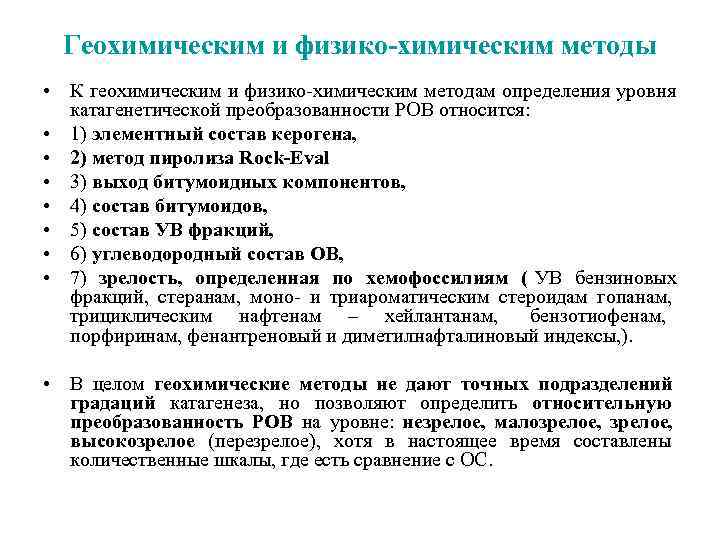 Геохимическим и физико-химическим методы

• К геохимическим и физико-химическим методам определения уровня катагенетической преобразованности РОВ относится:

• 1) элементный состав керогена,

• 2) метод пиролиза Rock-Eval

• 3) выход битумоидных компонентов,

• 4) состав битумоидов,

• 5) состав УВ фракций,

• 6) углеводородный состав ОВ,

• 7) зрелость, определенная по хемофоссилиям ( УВ бензиновых фракций, стеранам, моно- и триароматическим стероидам гопанам, трициклическим нафтенам – хейлантанам, бензотиофенам, порфиринам, фенантреновый и диметилнафталиновый индексы,).

• В целом геохимические методы не дают точных подразделений градаций катагенеза, но позволяют определить относительную преобразованность РОВ на уровне: незрелое, малозрелое, зрелое, высокозрелое (перезрелое), хотя в настоящее время составлены количественные шкалы, где есть сравнение с ОС.